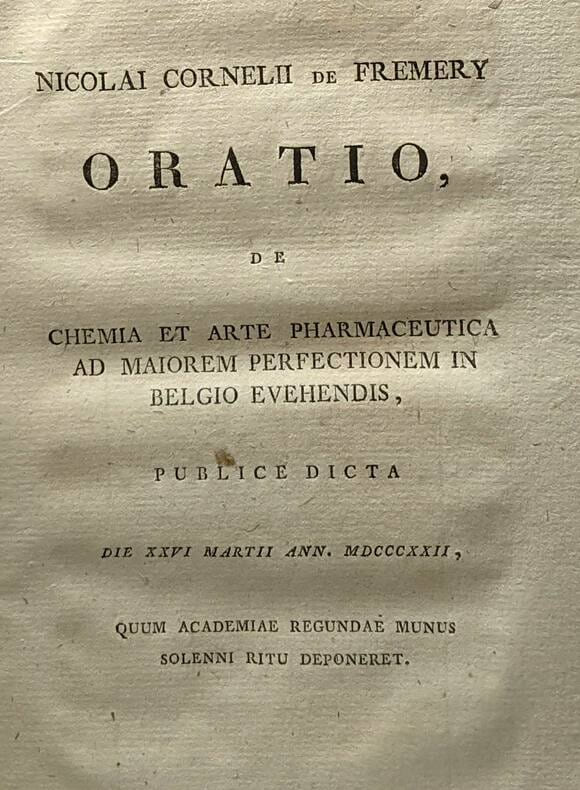 NICOLAI CORNELII DE FREMERY

ORATIO,

DE

CHEMIA ET ARTE PHARMACEUTICA AD MAIOREM PERFECTIONEM IN BELGIO EVEHENDIS,

PUBLICE DICTA

DIE XXVI MARTII ANN. MDCCCXXII,

QUUM ACADEMIAE REGUNDAE MUNUS SOLENNI RITU DEPONERET.